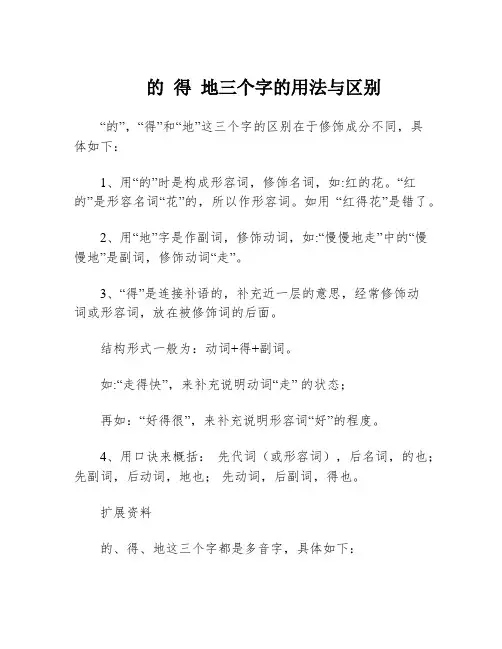 的 得 地三个字的用法与区别

“的”，“得”和“地”这三个字的区别在于修饰成分不同，具体如下：

1、用“的”时是构成形容词，修饰名词，如:红的花。“红的”是形容名词“花”的，所以作形容词。如用 “红得花”是错了。

2、用“地”字是作副词，修饰动词，如:“慢慢地走”中的“慢慢地”是副词，修饰动词“走”。

3、“得”是连接补语的，补充近一层的意思，经常修饰动词或形容词，放在被修饰词的后面。

结构形式一般为：动词+得+副词。

如:“走得快”，来补充说明动词“走” 的状态；

再如：“好得很”，来补充说明形容词“好”的程度。

4、用口诀来概括： 先代词（或形容词），后名词，的也；先副词，后动词，地也； 先动词，后副词，得也。

扩展资料

的、得、地这三个字都是多音字，具体如下：